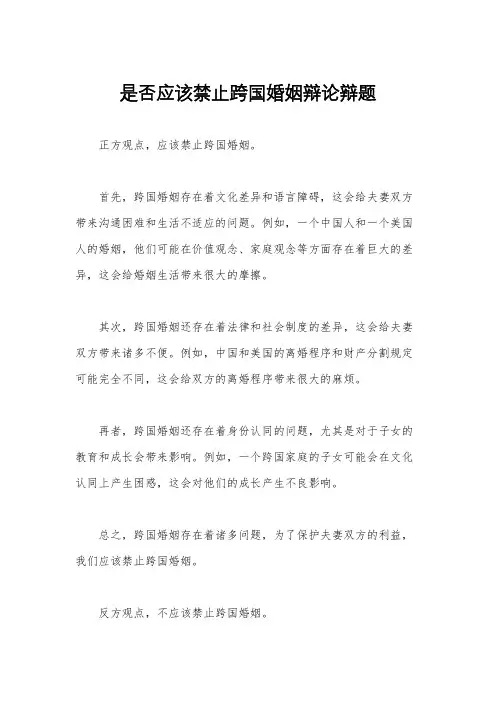 是否应该禁止跨国婚姻辩论辩题

正方观点，应该禁止跨国婚姻。

首先，跨国婚姻存在着文化差异和语言障碍，这会给夫妻双方带来沟通困难和生活不适应的问题。例如，一个中国人和一个美国人的婚姻，他们可能在价值观念、家庭观念等方面存在着巨大的差异，这会给婚姻生活带来很大的摩擦。

其次，跨国婚姻还存在着法律和社会制度的差异，这会给夫妻双方带来诸多不便。例如，中国和美国的离婚程序和财产分割规定可能完全不同，这会给双方的离婚程序带来很大的麻烦。

再者，跨国婚姻还存在着身份认同的问题，尤其是对于子女的教育和成长会带来影响。例如，一个跨国家庭的子女可能会在文化认同上产生困惑，这会对他们的成长产生不良影响。

总之，跨国婚姻存在着诸多问题，为了保护夫妻双方的利益，我们应该禁止跨国婚姻。

反方观点，不应该禁止跨国婚姻。